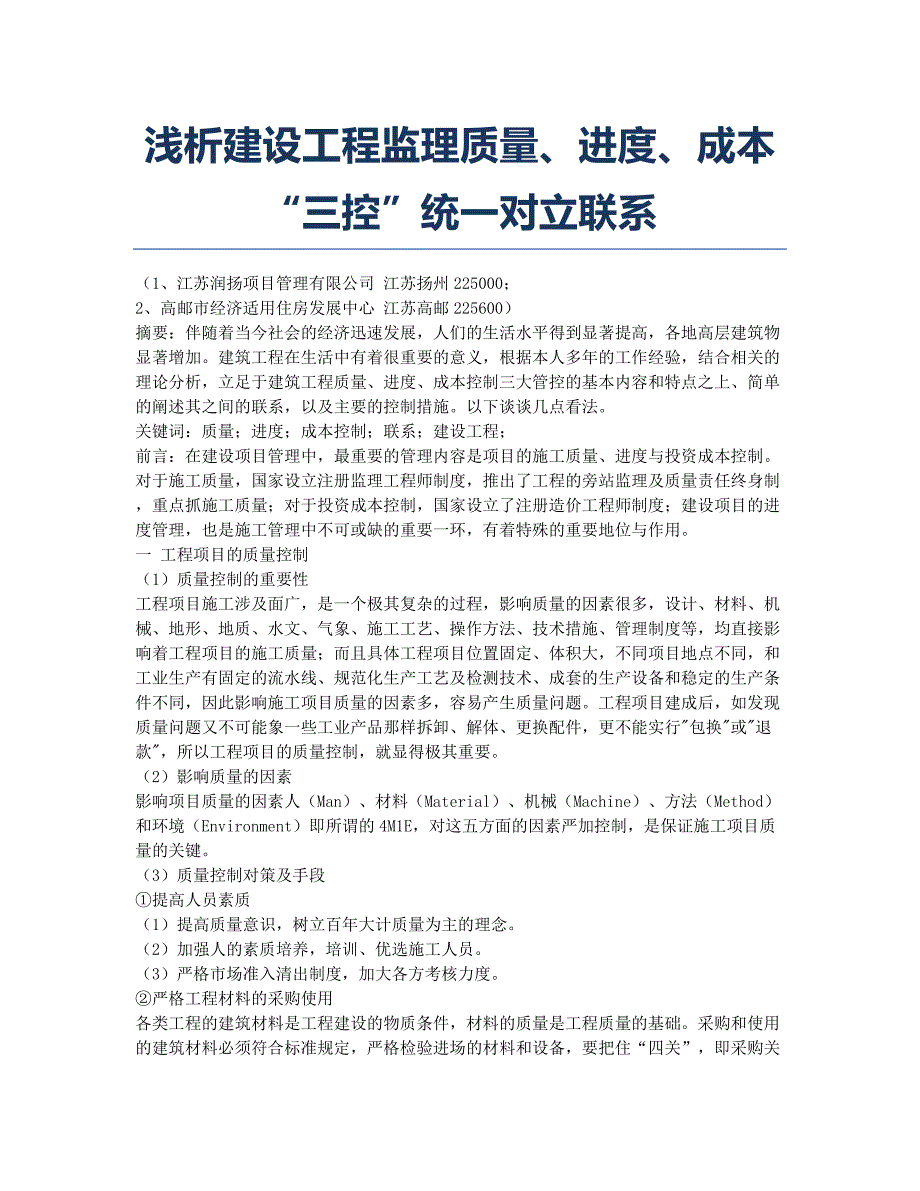 浅析建设工程监理质量、进度、成本“三控”统一对立联系

（1、江苏润扬项目管理有限公司 江苏扬州 225000；
2、高邮市经济适用住房发展中心 江苏高邮 225600）
摘要：伴随着当今社会的经济迅速发展，人们的生活水平得到显著提高，各地高层建筑物显著增加。建筑工程在生活中有着很重要的意义，根据本人多年的工作经验，结合相关的理论分析，立足于建筑工程质量、进度、成本控制三大管控的基本内容和特点之上、简单的阐述其之间的联系，以及主要的控制措施。以下谈谈几点看法。
关键词：质量；进度；成本控制；联系；建设工程；
前言：在建设项目管理中，最重要的管理内容是项目的施工质量、进度与投资成本控制。对于施工质量，国家设立注册监理工程师制度，推出了工程的旁站监理及质量责任终身制，重点抓施工质量；对于投资成本控制，国家设立了注册造价工程师制度；建设项目的进度管理，也是施工管理中不可或缺的重要一环，有着特殊的重要地位与作用。
一 工程项目的质量控制
（1）质量控制的重要性
工程项目施工涉及面广，是一个极其复杂的过程，影响质量的因素很多，设计、材料、机械、地形、地质、水文、气象、施工工艺、操作方法、技术措施、管理制度等，均直接影响着工程项目的施工质量；而且具体工程项目位置固定、体积大，不同项目地点不同，和工业生产有固定的流水线、规范化生产工艺及检测技术、成套的生产设备和稳定的生产条件不同，因此影响施工项目质量的因素多，容易产生质量问题。工程项目建成后，如发现质量问题又不可能象一些工业产品那样拆卸、解体、更换配件，更不能实行"包换"或"退款"，所以工程项目的质量控制，就显得极其重要。
（2）影响质量的因素
影响项目质量的因素人（Man）、材料（Material）、机械（Machine）、方法（Method）和环境（Environment）即所谓的 4M1E，对这五方面的因素严加控制，是保证施工项目质量的关键。
（3）质量控制对策及手段
①提高人员素质
（1）提高质量意识，树立百年大计质量为主的理念。
（2）加强人的素质培养，培训、优选施工人员。
（3）严格市场准入清出制度，加大各方考核力度。
②严格工程材料的采购使用
各类工程的建筑材料是工程建设的物质条件，材料的质量是工程质量的基础。采购和使用的建筑材料必须符合标准规定，严格检验进场的材料和设备，要把住“四关”，即采购关